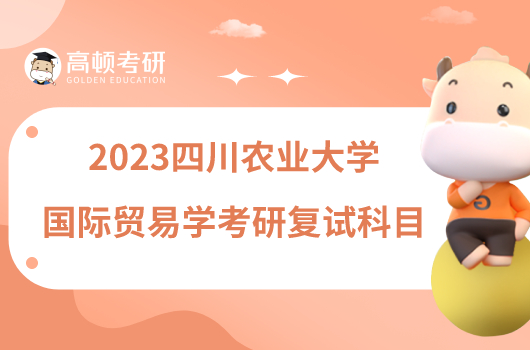 高顿考研
GOLDEN EDUCATION

2023四川农业大学
国际贸易学考研复试科目